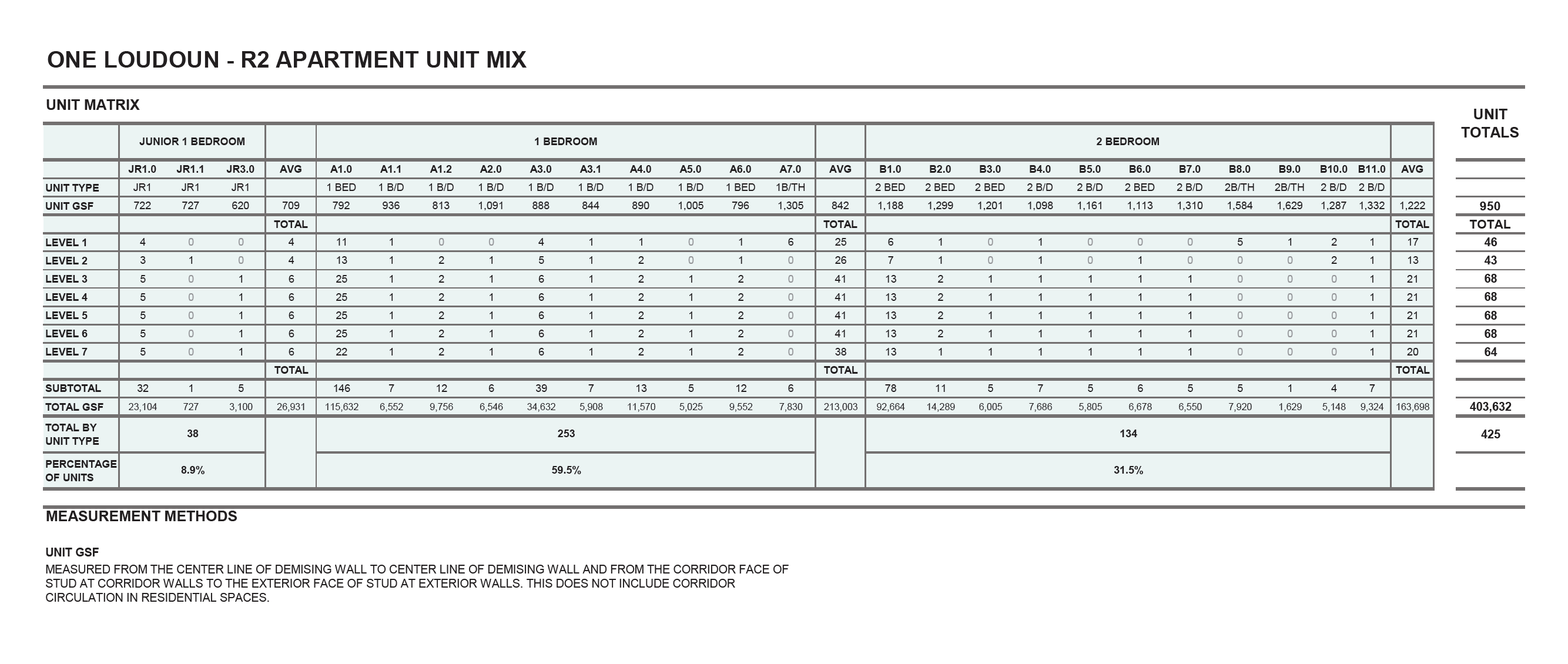 ONE LOUDOUN - R2 APARTMENT UNIT MIX

UNIT MATRIX

| | JUNIOR 1 BEDROOM | | | | 1 BEDROOM | | | | | | | | | | | 2 BEDROOM | | | | | | | | | | | | UNIT TOTALS |
|---|---|---|---|---|---|---|---|---|---|---|---|---|---|---|---|---|---|---|---|---|---|---|---|---|---|---|---|---|
| | JR1.0 | JR1.1 | JR3.0 | AVG | A1.0 | A1.1 | A1.2 | A2.0 | A3.0 | A3.1 | A4.0 | A5.0 | A6.0 | A7.0 | AVG | B1.0 | B2.0 | B3.0 | B4.0 | B5.0 | B6.0 | B7.0 | B8.0 | B9.0 | B10.0 | B11.0 | AVG | |
| UNIT TYPE | JR1 | JR1 | JR1 | | 1 BED | 1 B/D | 1 B/D | 1 B/D | 1 B/D | 1 B/D | 1 B/D | 1 B/D | 1 BED | 1B/TH | | 2 BED | 2 BED | 2 BED | 2 B/D | 2 B/D | 2 BED | 2 B/D | 2B/TH | 2B/TH | 2 B/D | 2 B/D | | |
| UNIT GSF | 722 | 727 | 620 | 709 | 792 | 936 | 813 | 1,091 | 888 | 844 | 890 | 1,005 | 796 | 1,305 | 842 | 1,188 | 1,299 | 1,201 | 1,098 | 1,161 | 1,113 | 1,310 | 1,584 | 1,629 | 1,287 | 1,332 | 1,222 | 950 |
| | | | | TOTAL | | | | | | | | | | | TOTAL | | | | | | | | | | | | TOTAL | TOTAL |
| LEVEL 1 | 4 | 0 | 0 | 4 | 11 | 1 | 0 | 0 | 4 | 1 | 1 | 0 | 1 | 6 | 25 | 6 | 1 | 0 | 1 | 0 | 0 | 0 | 5 | 1 | 2 | 1 | 17 | 46 |
| LEVEL 2 | 3 | 1 | 0 | 4 | 13 | 1 | 2 | 1 | 5 | 1 | 2 | 0 | 1 | 0 | 26 | 7 | 1 | 0 | 1 | 0 | 1 | 0 | 0 | 0 | 2 | 1 | 13 | 43 |
| LEVEL 3 | 5 | 0 | 1 | 6 | 25 | 1 | 2 | 1 | 6 | 1 | 2 | 1 | 2 | 0 | 41 | 13 | 2 | 1 | 1 | 1 | 1 | 1 | 0 | 0 | 0 | 1 | 21 | 68 |
| LEVEL 4 | 5 | 0 | 1 | 6 | 25 | 1 | 2 | 1 | 6 | 1 | 2 | 1 | 2 | 0 | 41 | 13 | 2 | 1 | 1 | 1 | 1 | 1 | 0 | 0 | 0 | 1 | 21 | 68 |
| LEVEL 5 | 5 | 0 | 1 | 6 | 25 | 1 | 2 | 1 | 6 | 1 | 2 | 1 | 2 | 0 | 41 | 13 | 2 | 1 | 1 | 1 | 1 | 1 | 0 | 0 | 0 | 1 | 21 | 68 |
| LEVEL 6 | 5 | 0 | 1 | 6 | 25 | 1 | 2 | 1 | 6 | 1 | 2 | 1 | 2 | 0 | 41 | 13 | 2 | 1 | 1 | 1 | 1 | 1 | 0 | 0 | 0 | 1 | 21 | 68 |
| LEVEL 7 | 5 | 0 | 1 | 6 | 22 | 1 | 2 | 1 | 6 | 1 | 2 | 1 | 2 | 0 | 38 | 13 | 1 | 1 | 1 | 1 | 1 | 1 | 0 | 0 | 0 | 1 | 20 | 64 |
| | | | | TOTAL | | | | | | | | | | | TOTAL | | | | | | | | | | | | TOTAL | |
| SUBTOTAL | 32 | 1 | 5 | | 146 | 7 | 12 | 6 | 39 | 7 | 13 | 5 | 12 | 6 | | 78 | 11 | 5 | 7 | 5 | 6 | 5 | 5 | 1 | 4 | 7 | | |
| TOTAL GSF | 23,104 | 727 | 3,100 | 26,931 | 115,632 | 6,552 | 9,756 | 6,546 | 34,632 | 5,908 | 11,570 | 5,025 | 9,552 | 7,830 | 213,003 | 92,664 | 14,289 | 6,005 | 7,686 | 5,805 | 6,678 | 6,550 | 7,920 | 1,629 | 5,148 | 9,324 | 163,698 | 403,632 |
| TOTAL BY UNIT TYPE | 38 | | | | 253 | | | | | | | | | | | 134 | | | | | | | | | | | | 425 |
| PERCENTAGE OF UNITS | 8.9% | | | | 59.5% | | | | | | | | | | | 31.5% | | | | | | | | | | | | |

MEASUREMENT METHODS

UNIT GSF
MEASURED FROM THE CENTER LINE OF DEMISING WALL TO CENTER LINE OF DEMISING WALL AND FROM THE CORRIDOR FACE OF STUD AT CORRIDOR WALLS TO THE EXTERIOR FACE OF STUD AT EXTERIOR WALLS. THIS DOES NOT INCLUDE CORRIDOR CIRCULATION IN RESIDENTIAL SPACES.